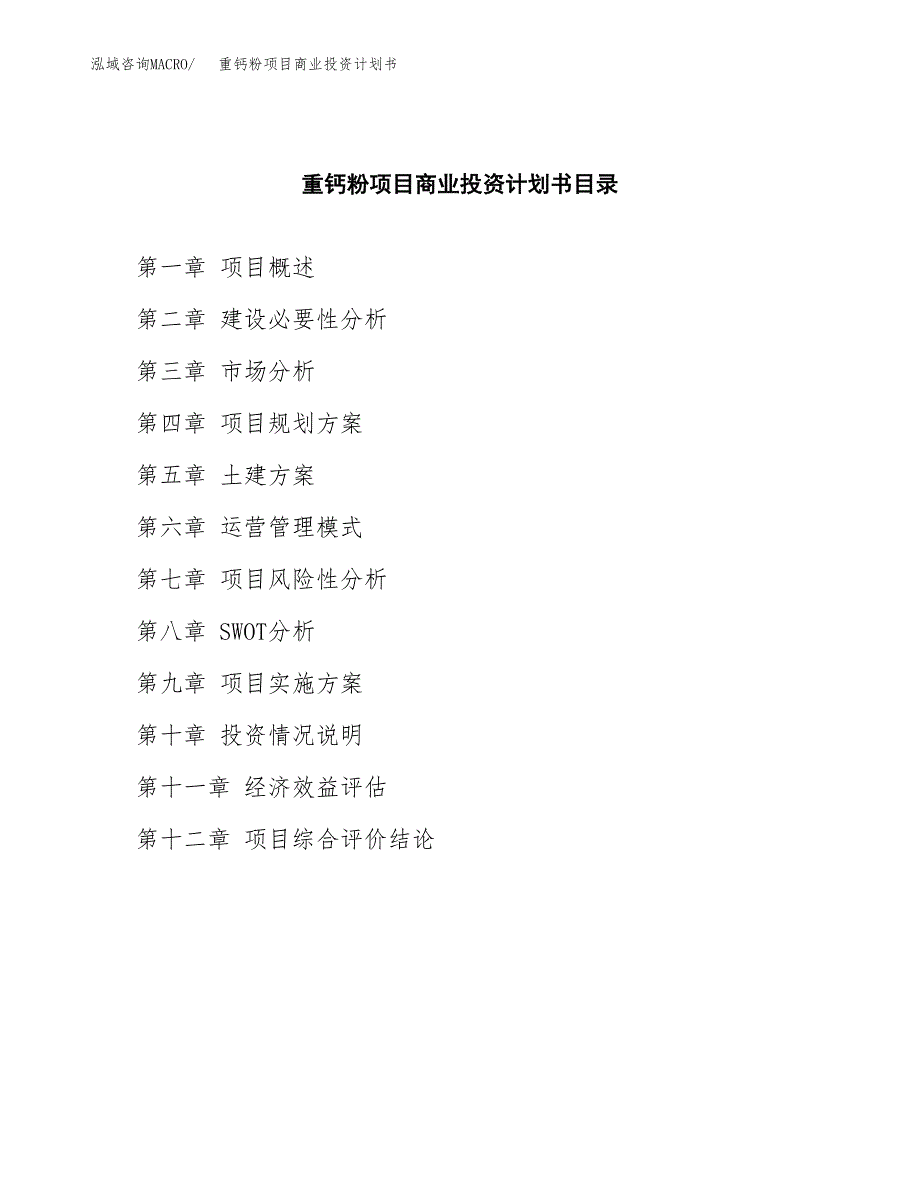 泓域咨询MACRO/　重钙粉项目商业投资计划书

重钙粉项目商业投资计划书目录

第一章 项目概述

第二章 建设必要性分析

第三章 市场分析

第四章 项目规划方案

第五章 土建方案

第六章 运营管理模式

第七章 项目风险性分析

第八章 SWOT分析

第九章 项目实施方案

第十章 投资情况说明

第十一章 经济效益评估

第十二章 项目综合评价结论